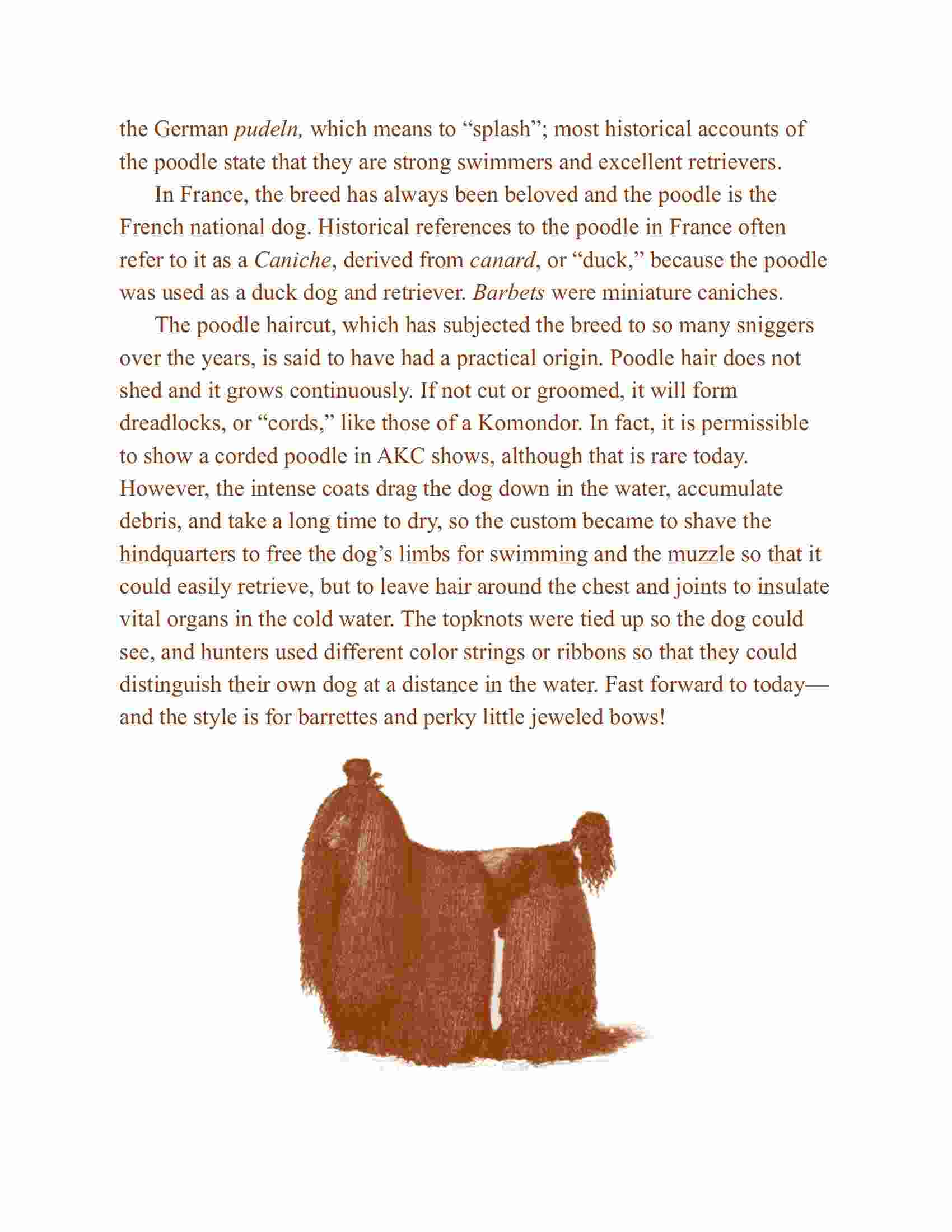 the German pudeln, which means to “splash”; most historical accounts of the poodle state that they are strong swimmers and excellent retrievers.

In France, the breed has always been beloved and the poodle is the French national dog. Historical references to the poodle in France often refer to it as a Caniche, derived from canard, or “duck,” because the poodle was used as a duck dog and retriever. Barbets were miniature caniches.

The poodle haircut, which has subjected the breed to so many sniggers over the years, is said to have had a practical origin. Poodle hair does not shed and it grows continuously. If not cut or groomed, it will form dreadlocks, or “cords,” like those of a Komondor. In fact, it is permissible to show a corded poodle in AKC shows, although that is rare today. However, the intense coats drag the dog down in the water, accumulate debris, and take a long time to dry, so the custom became to shave the hindquarters to free the dog’s limbs for swimming and the muzzle so that it could easily retrieve, but to leave hair around the chest and joints to insulate vital organs in the cold water. The topknots were tied up so the dog could see, and hunters used different color strings or ribbons so that they could distinguish their own dog at a distance in the water. Fast forward to today—and the style is for barrettes and perky little jeweled bows!